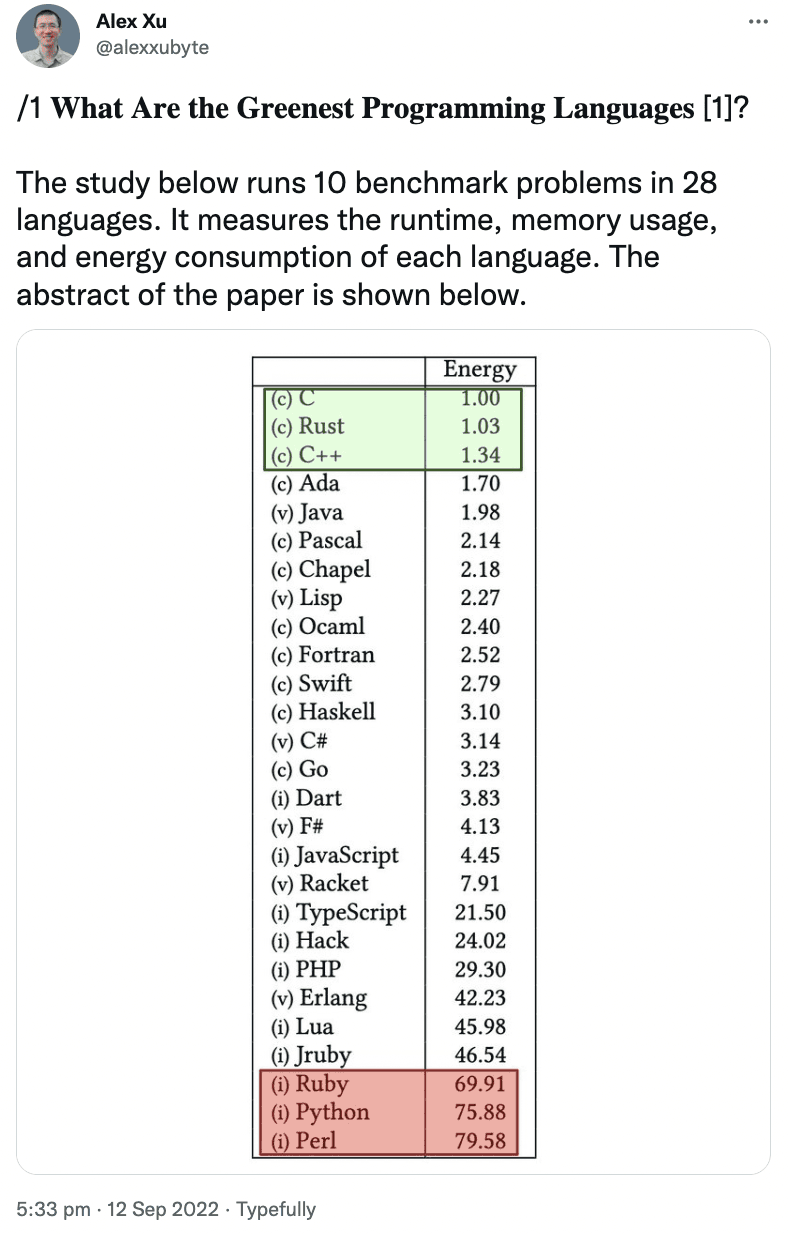 Alex Xu
@alexxubyte

/1 What Are the Greenest Programming Languages [1]?

The study below runs 10 benchmark problems in 28 languages. It measures the runtime, memory usage, and energy consumption of each language. The abstract of the paper is shown below.

| | Energy |
|---|---|
| (c) C | 1.00 |
| (c) Rust | 1.03 |
| (c) C++ | 1.34 |
| (c) Ada | 1.70 |
| (v) Java | 1.98 |
| (c) Pascal | 2.14 |
| (c) Chapel | 2.18 |
| (v) Lisp | 2.27 |
| (c) Ocaml | 2.40 |
| (c) Fortran | 2.52 |
| (c) Swift | 2.79 |
| (c) Haskell | 3.10 |
| (v) C# | 3.14 |
| (c) Go | 3.23 |
| (i) Dart | 3.83 |
| (v) F# | 4.13 |
| (i) JavaScript | 4.45 |
| (v) Racket | 7.91 |
| (i) TypeScript | 21.50 |
| (i) Hack | 24.02 |
| (i) PHP | 29.30 |
| (v) Erlang | 42.23 |
| (i) Lua | 45.98 |
| (i) Jruby | 46.54 |
| (i) Ruby | 69.91 |
| (i) Python | 75.88 |
| (i) Perl | 79.58 |

5:33 pm · 12 Sep 2022 · Typefully